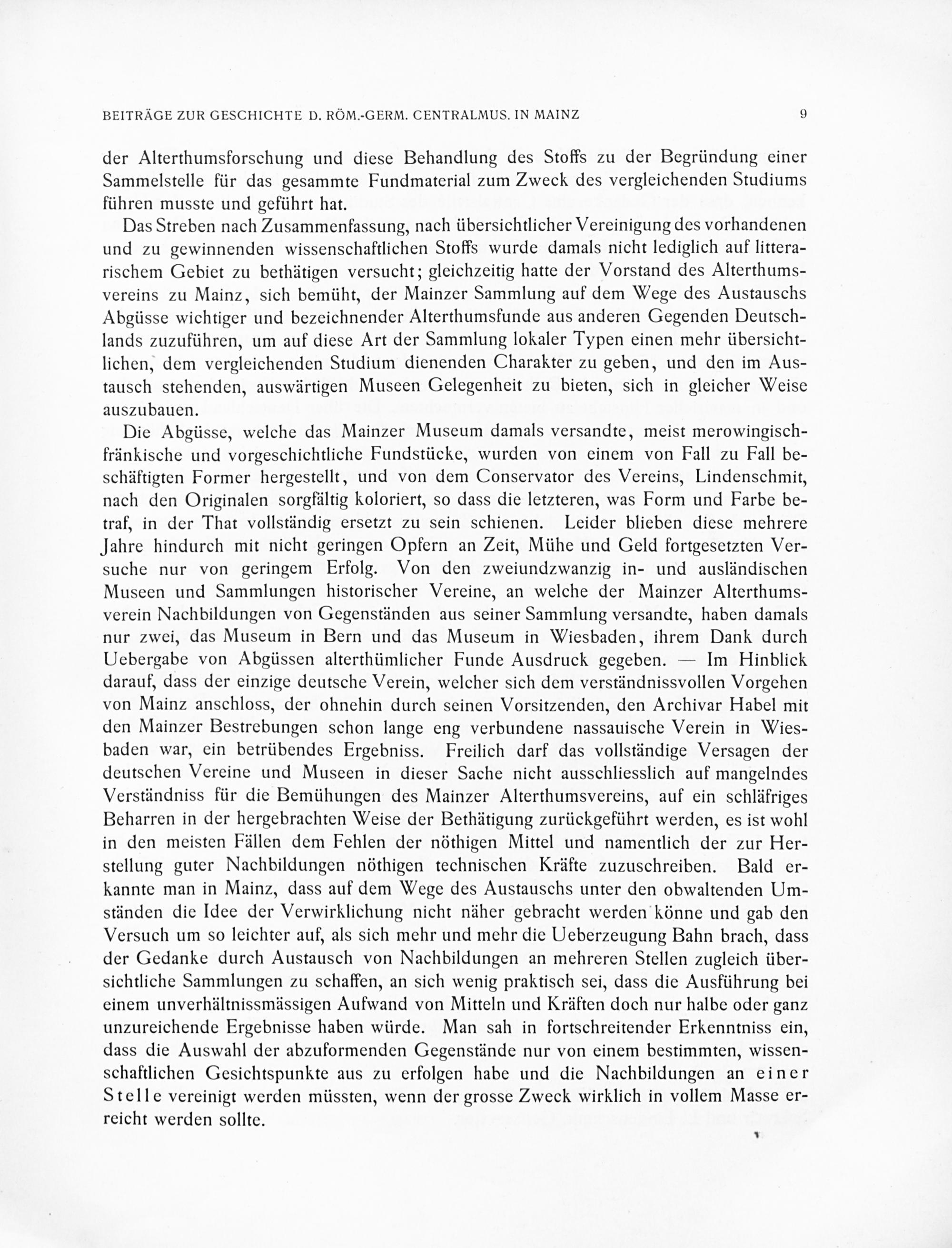 BEITRÄGE ZUR GESCHICHTE D. RÖM.-GERM. CENTRALMUS. IN MAINZ 9

der Alterthumsforschung und diese Behandlung des Stoffs zu der Begründung einer Sammelstelle für das gesammte Fundmaterial zum Zweck des vergleichenden Studiums führen musste und geführt hat.

Das Streben nach Zusammenfassung, nach übersichtlicher Vereinigung des vorhandenen und zu gewinnenden wissenschaftlichen Stoffs wurde damals nicht lediglich auf litterarischem Gebiet zu bethätigen versucht; gleichzeitig hatte der Vorstand des Alterthumsvereins zu Mainz, sich bemüht, der Mainzer Sammlung auf dem Wege des Austauschs Abgüsse wichtiger und bezeichnender Alterthumsfunde aus anderen Gegenden Deutschlands zuzuführen, um auf diese Art der Sammlung lokaler Typen einen mehr übersichtlichen, dem vergleichenden Studium dienenden Charakter zu geben, und den im Austausch stehenden, auswärtigen Museen Gelegenheit zu bieten, sich in gleicher Weise auszubauen.

Die Abgüsse, welche das Mainzer Museum damals versandte, meist merowingisch-fränkische und vorgeschichtliche Fundstücke, wurden von einem von Fall zu Fall beschäftigten Former hergestellt, und von dem Conservator des Vereins, Lindenschmit, nach den Originalen sorgfältig koloriert, so dass die letzteren, was Form und Farbe betraf, in der That vollständig ersetzt zu sein schienen. Leider blieben diese mehrere Jahre hindurch mit nicht geringen Opfern an Zeit, Mühe und Geld fortgesetzten Versuche nur von geringem Erfolg. Von den zweiundzwanzig in- und ausländischen Museen und Sammlungen historischer Vereine, an welche der Mainzer Alterthumsverein Nachbildungen von Gegenständen aus seiner Sammlung versandte, haben damals nur zwei, das Museum in Bern und das Museum in Wiesbaden, ihrem Dank durch Uebergabe von Abgüssen alterthümlicher Funde Ausdruck gegeben. — Im Hinblick darauf, dass der einzige deutsche Verein, welcher sich dem verständnissvollen Vorgehen von Mainz anschloss, der ohnehin durch seinen Vorsitzenden, den Archivar Habel mit den Mainzer Bestrebungen schon lange eng verbundene nassauische Verein in Wiesbaden war, ein betrübendes Ergebniss. Freilich darf das vollständige Versagen der deutschen Vereine und Museen in dieser Sache nicht ausschliesslich auf mangelndes Verständniss für die Bemühungen des Mainzer Alterthumsvereins, auf ein schläfriges Beharren in der hergebrachten Weise der Bethätigung zurückgeführt werden, es ist wohl in den meisten Fällen dem Fehlen der nöthigen Mittel und namentlich der zur Herstellung guter Nachbildungen nöthigen technischen Kräfte zuzuschreiben. Bald erkannte man in Mainz, dass auf dem Wege des Austauschs unter den obwaltenden Umständen die Idee der Verwirklichung nicht näher gebracht werden könne und gab den Versuch um so leichter auf, als sich mehr und mehr die Ueberzeugung Bahn brach, dass der Gedanke durch Austausch von Nachbildungen an mehreren Stellen zugleich übersichtliche Sammlungen zu schaffen, an sich wenig praktisch sei, dass die Ausführung bei einem unverhältnissmässigen Aufwand von Mitteln und Kräften doch nur halbe oder ganz unzureichende Ergebnisse haben würde. Man sah in fortschreitender Erkenntniss ein, dass die Auswahl der abzuformenden Gegenstände nur von einem bestimmten, wissenschaftlichen Gesichtspunkte aus zu erfolgen habe und die Nachbildungen an einer Stelle vereinigt werden müssten, wenn der grosse Zweck wirklich in vollem Masse erreicht werden sollte.